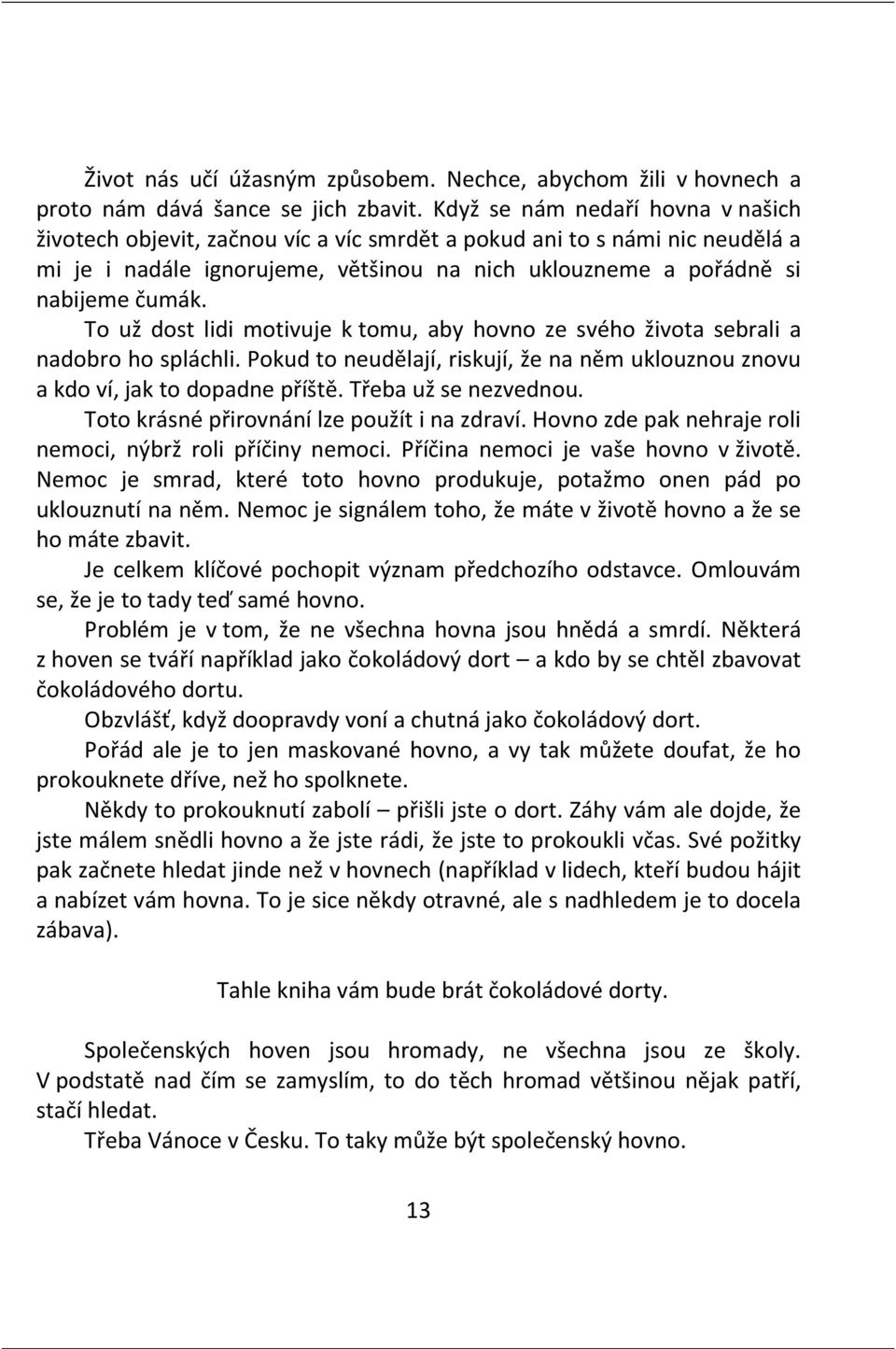 Život nás učí úžasným způsobem. Nechce, abychom žili v hovnech a proto nám dává šance se jich zbavit. Když se nám nedaří hovna v našich životech objevit, začnou víc a víc smrdět a pokud ani to s námi nic neudělá a mi je i nadále ignorujeme, většinou na nich uklouzneme a pořádně si nabijeme čumák.

To už dost lidi motivuje k tomu, aby hovno ze svého života sebrali a nadobro ho spláchli. Pokud to neudělají, riskují, že na něm uklouznou znovu a kdo ví, jak to dopadne příště. Třeba už se nezvednou.

Toto krásné přirovnání lze použít i na zdraví. Hovno zde pak nehraje roli nemoci, nýbrž roli příčiny nemoci. Příčina nemoci je vaše hovno v životě. Nemoc je smrad, které toto hovno produkuje, potažmo onen pád po uklouznutí na něm. Nemoc je signálem toho, že máte v životě hovno a že se ho máte zbavit.

Je celkem klíčové pochopit význam předchozího odstavce. Omlouvám se, že je to tady teď samé hovno.

Problém je v tom, že ne všechna hovna jsou hnědá a smrdí. Některá z hoven se tváří například jako čokoládový dort – a kdo by se chtěl zbavovat čokoládového dortu.

Obzvlášť, když doopravdy voní a chutná jako čokoládový dort.

Pořád ale je to jen maskované hovno, a vy tak můžete doufat, že ho prokouknete dříve, než ho spolknete.

Někdy to prokouknutí zabolí – přišli jste o dort. Záhy vám ale dojde, že jste málem snědli hovno a že jste rádi, že jste to prokoukli včas. Své požitky pak začnete hledat jinde než v hovnech (například v lidech, kteří budou hájit a nabízet vám hovna. To je sice někdy otravné, ale s nadhledem je to docela zábava).

Tahle kniha vám bude brát čokoládové dorty.

Společenských hoven jsou hromady, ne všechna jsou ze školy. V podstatě nad čím se zamyslím, to do těch hromad většinou nějak patří, stačí hledat.

Třeba Vánoce v Česku. To taky může být společenský hovno.

13